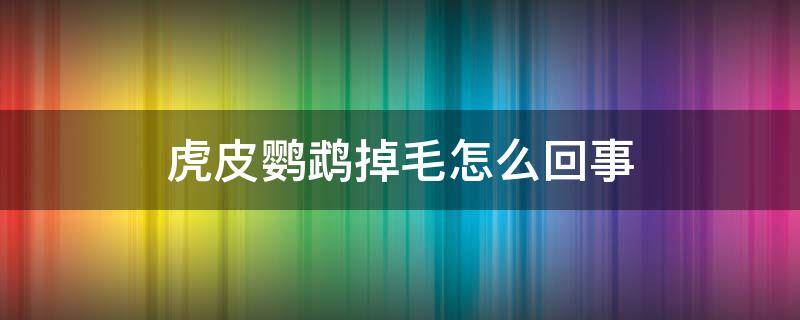 虎皮鹦鹉掉毛怎么回事